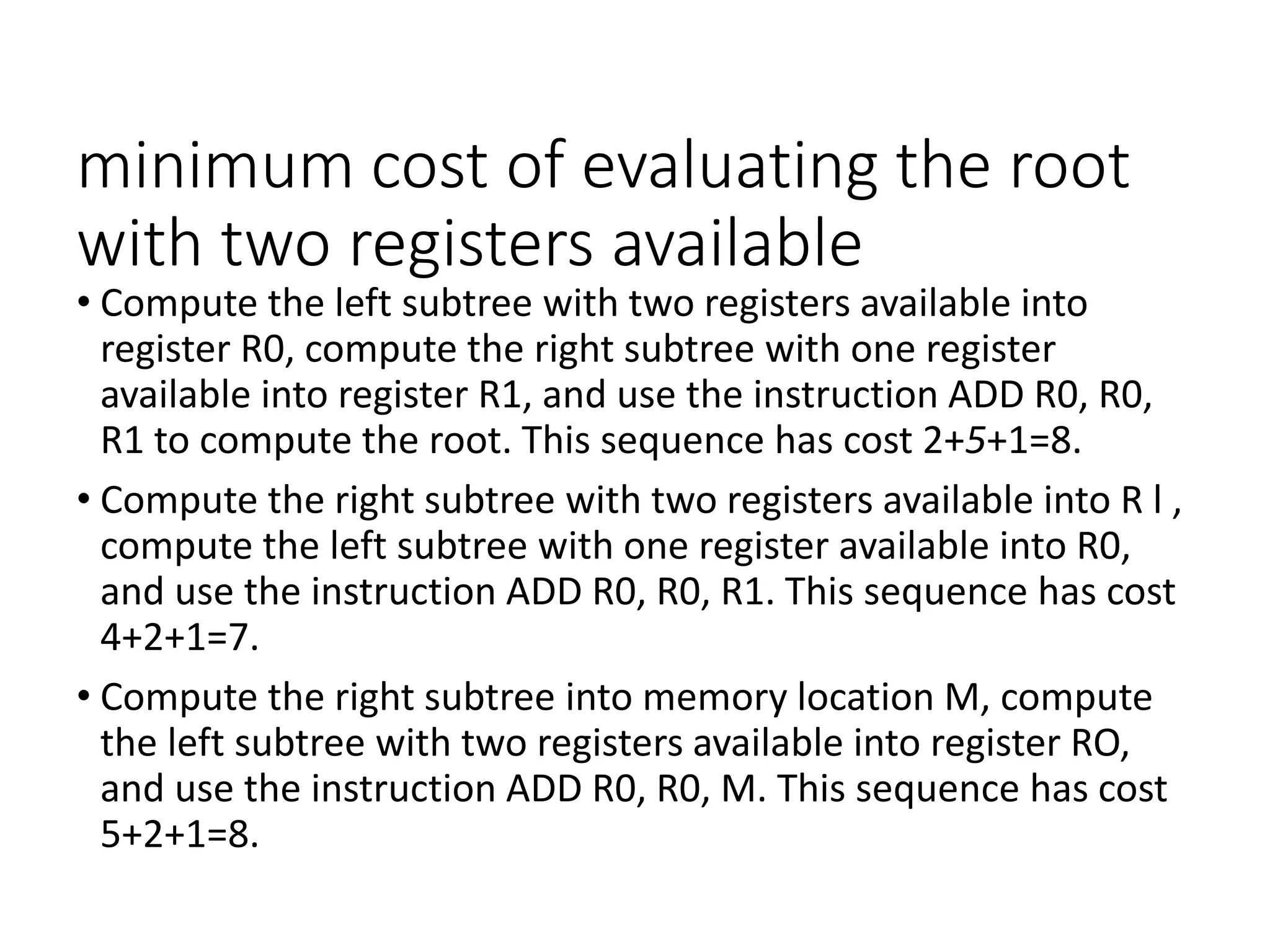 minimum cost of evaluating the root with two registers available

• Compute the left subtree with two registers available into register R0, compute the right subtree with one register available into register R1, and use the instruction ADD R0, R0, R1 to compute the root. This sequence has cost 2+5+1=8.

• Compute the right subtree with two registers available into R l , compute the left subtree with one register available into R0, and use the instruction ADD R0, R0, R1. This sequence has cost 4+2+1=7.

• Compute the right subtree into memory location M, compute the left subtree with two registers available into register RO, and use the instruction ADD R0, R0, M. This sequence has cost 5+2+1=8.